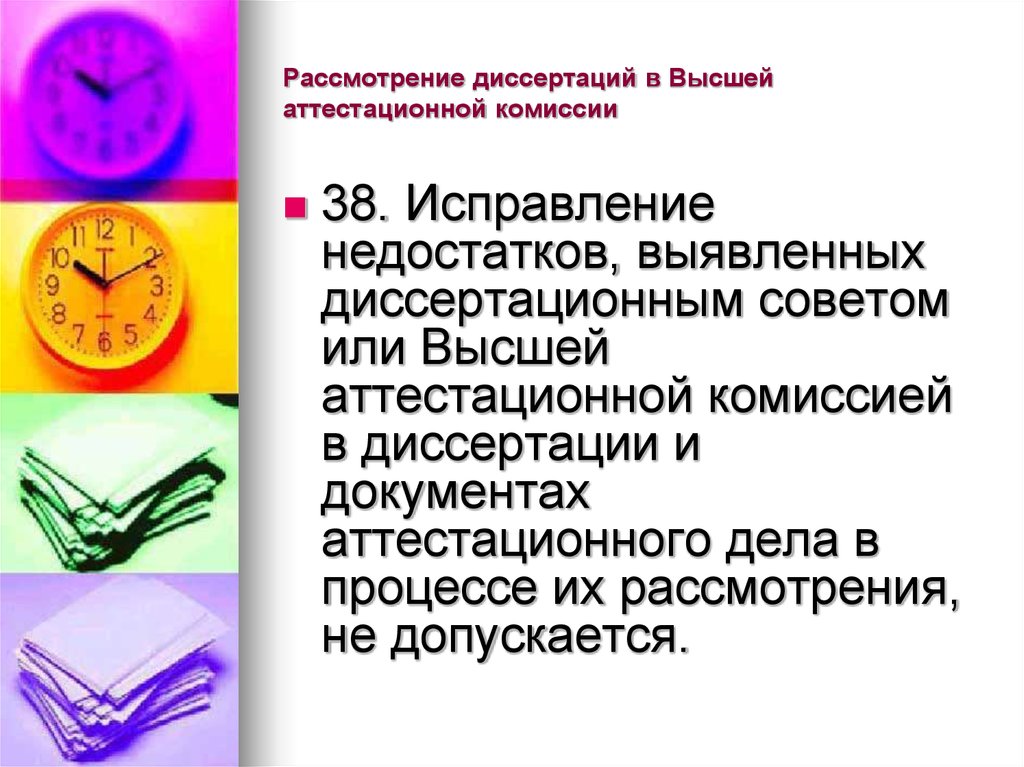 Рассмотрение диссертаций в Высшей аттестационной комиссии

38. Исправление недостатков, выявленных диссертационным советом или Высшей аттестационной комиссией в диссертации и документах аттестационного дела в процессе их рассмотрения, не допускается.